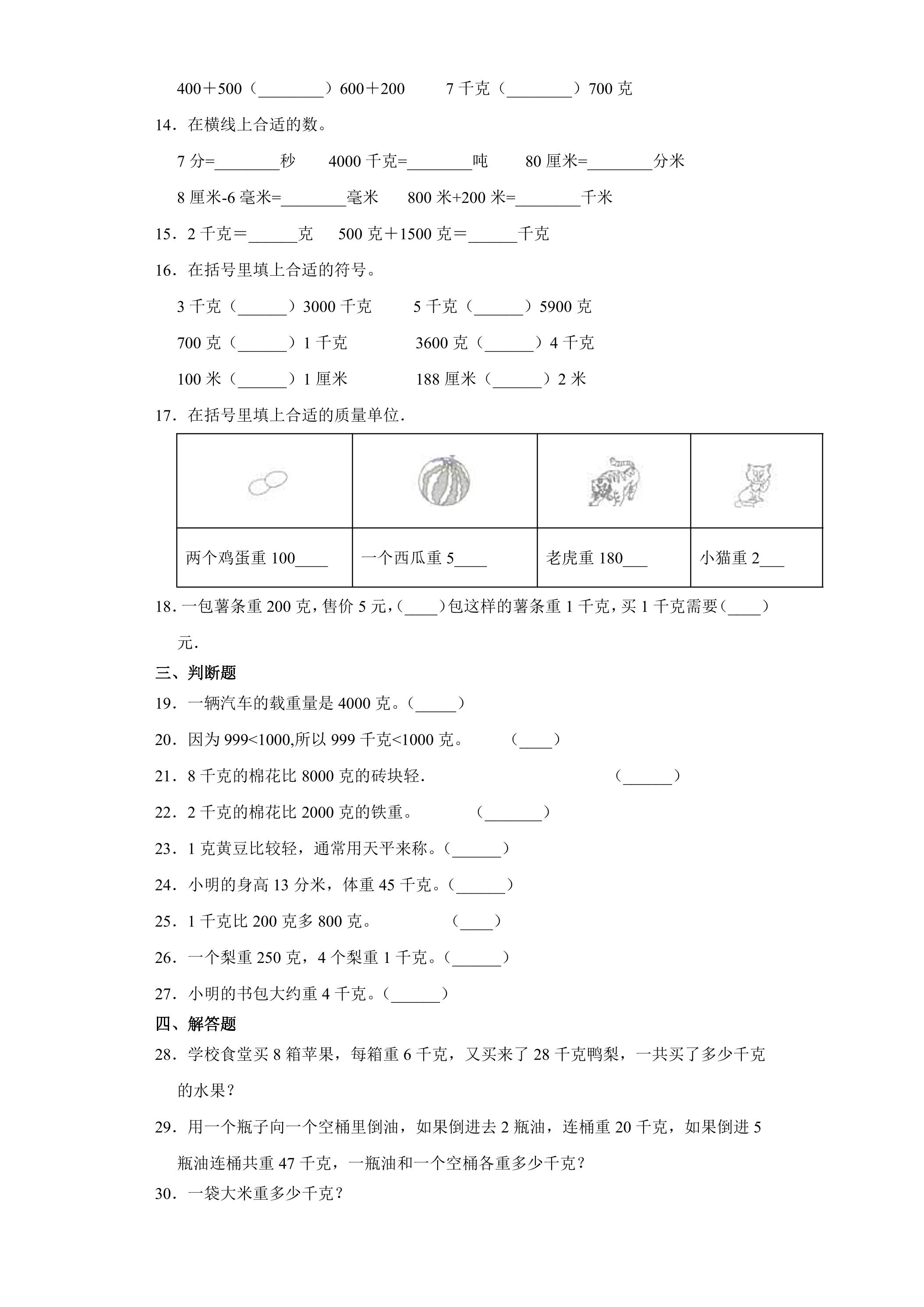 400＋500（____）600＋200 7千克（____）700克

14．在横线上合适的数。

7分=____秒 4000千克=____吨 80厘米=____分米

8厘米-6毫米=____毫米 800米+200米=____千米

15．2千克＝____克 500克＋1500克＝____千克

16．在括号里填上合适的符号。

3千克（____）3000千克 5千克（____）5900克

700克（____）1千克 3600克（____）4千克

100米（____）1厘米 188厘米（____）2米

17．在括号里填上合适的质量单位．

| | | | |
|---|---|---|---|
| 两个鸡蛋重100____ | 一个西瓜重5____ | 老虎重180____ | 小猫重2____ |

18．一包薯条重200克，售价5元，（____）包这样的薯条重1千克，买1千克需要（____）元．

三、判断题

19．一辆汽车的载重量是4000克。（____）

20．因为999<1000,所以999千克<1000克。 （____）

21．8千克的棉花比8000克的砖块轻． （____）

22．2千克的棉花比2000克的铁重。 （____）

23．1克黄豆比较轻，通常用天平来称。（____）

24．小明的身高13分米，体重45千克。（____）

25．1千克比200克多800克。 （____）

26．一个梨重250克，4个梨重1千克。（____）

27．小明的书包大约重4千克。（____）

四、解答题

28．学校食堂买8箱苹果，每箱重6千克，又买来了28千克鸭梨，一共买了多少千克的水果？

29．用一个瓶子向一个空桶里倒油，如果倒进去2瓶油，连桶重20千克，如果倒进5瓶油连桶共重47千克，一瓶油和一个空桶各重多少千克？

30．一袋大米重多少千克？